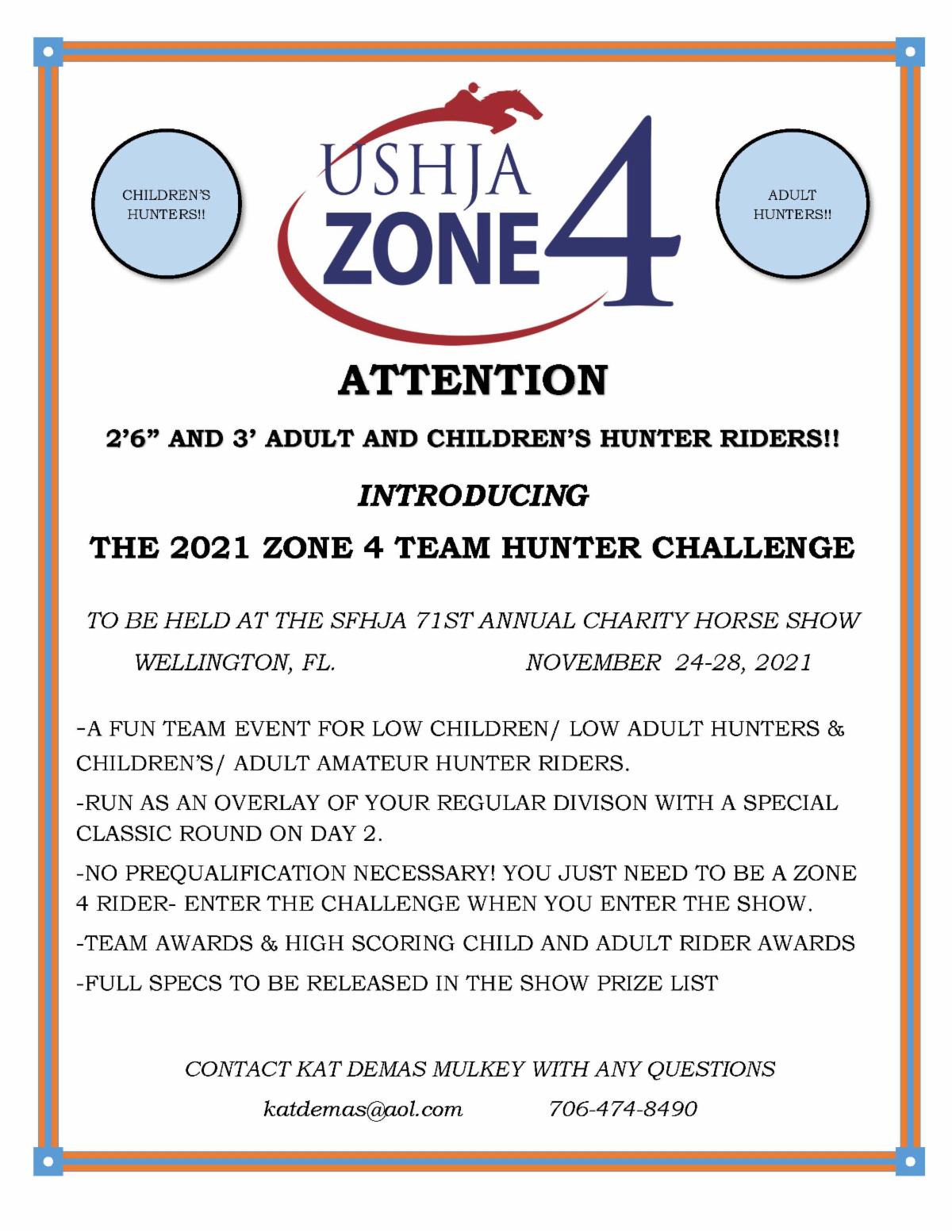 CHILDREN'S HUNTERS!!

USHJA ZONE 4

ADULT HUNTERS!!

ATTENTION

2'6" AND 3' ADULT AND CHILDREN'S HUNTER RIDERS!!

INTRODUCING

THE 2021 ZONE 4 TEAM HUNTER CHALLENGE

TO BE HELD AT THE SFHJA 71ST ANNUAL CHARITY HORSE SHOW

WELLINGTON, FL. NOVEMBER 24-28, 2021

-A FUN TEAM EVENT FOR LOW CHILDREN/ LOW ADULT HUNTERS & CHILDREN'S/ ADULT AMATEUR HUNTER RIDERS.

-RUN AS AN OVERLAY OF YOUR REGULAR DIVISON WITH A SPECIAL CLASSIC ROUND ON DAY 2.

-NO PREQUALIFICATION NECESSARY! YOU JUST NEED TO BE A ZONE 4 RIDER- ENTER THE CHALLENGE WHEN YOU ENTER THE SHOW.

-TEAM AWARDS & HIGH SCORING CHILD AND ADULT RIDER AWARDS

-FULL SPECS TO BE RELEASED IN THE SHOW PRIZE LIST

CONTACT KAT DEMAS MULKEY WITH ANY QUESTIONS

katdemas@aol.com 706-474-8490